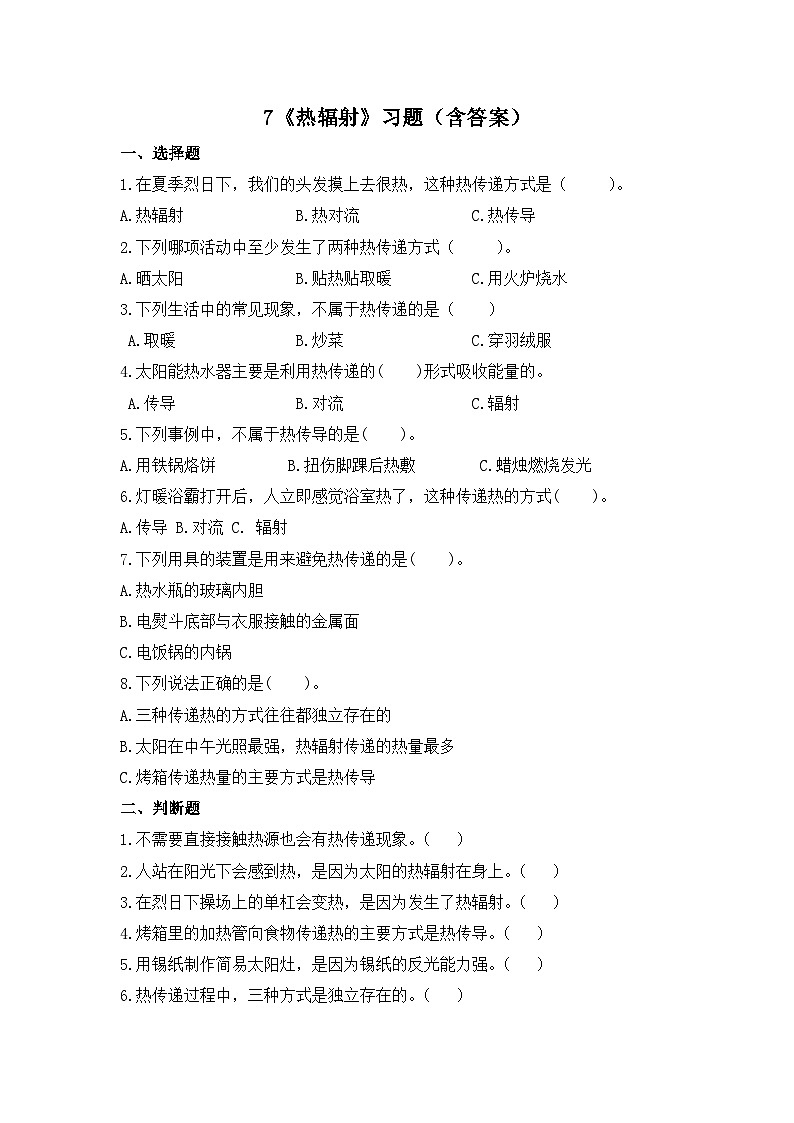 7《热辐射》习题（含答案）

一、选择题

1.在夏季烈日下，我们的头发摸上去很热，这种热传递方式是（　　）。

A.热辐射　　B.热对流　　C.热传导

2.下列哪项活动中至少发生了两种热传递方式（　　）。

A.晒太阳　　B.贴热贴取暖　　C.用火炉烧水

3.下列生活中的常见现象，不属于热传递的是（　　）

A.取暖　　B.炒菜　　C.穿羽绒服

4.太阳能热水器主要是利用热传递的(　　)形式吸收能量的。

A.传导　　B.对流　　C.辐射

5.下列事例中，不属于热传导的是(　　)。

A.用铁锅烙饼　　B.扭伤脚踝后热敷　　C.蜡烛燃烧发光

6.灯暖浴霸打开后，人立即感觉浴室热了，这种传递热的方式(　　)。

A.传导 B.对流 C. 辐射

7.下列用具的装置是用来避免热传递的是(　　)。

A.热水瓶的玻璃内胆

B.电熨斗底部与衣服接触的金属面

C.电饭锅的内锅

8.下列说法正确的是(　　)。

A.三种传递热的方式往往都独立存在的

B.太阳在中午光照最强，热辐射传递的热量最多

C.烤箱传递热量的主要方式是热传导

二、判断题

1.不需要直接接触热源也会有热传递现象。(　　)

2.人站在阳光下会感到热，是因为太阳的热辐射在身上。(　　)

3.在烈日下操场上的单杠会变热，是因为发生了热辐射。(　　)

4.烤箱里的加热管向食物传递热的主要方式是热传导。(　　)

5.用锡纸制作简易太阳灶，是因为锡纸的反光能力强。(　　)

6.热传递过程中，三种方式是独立存在的。(　　)